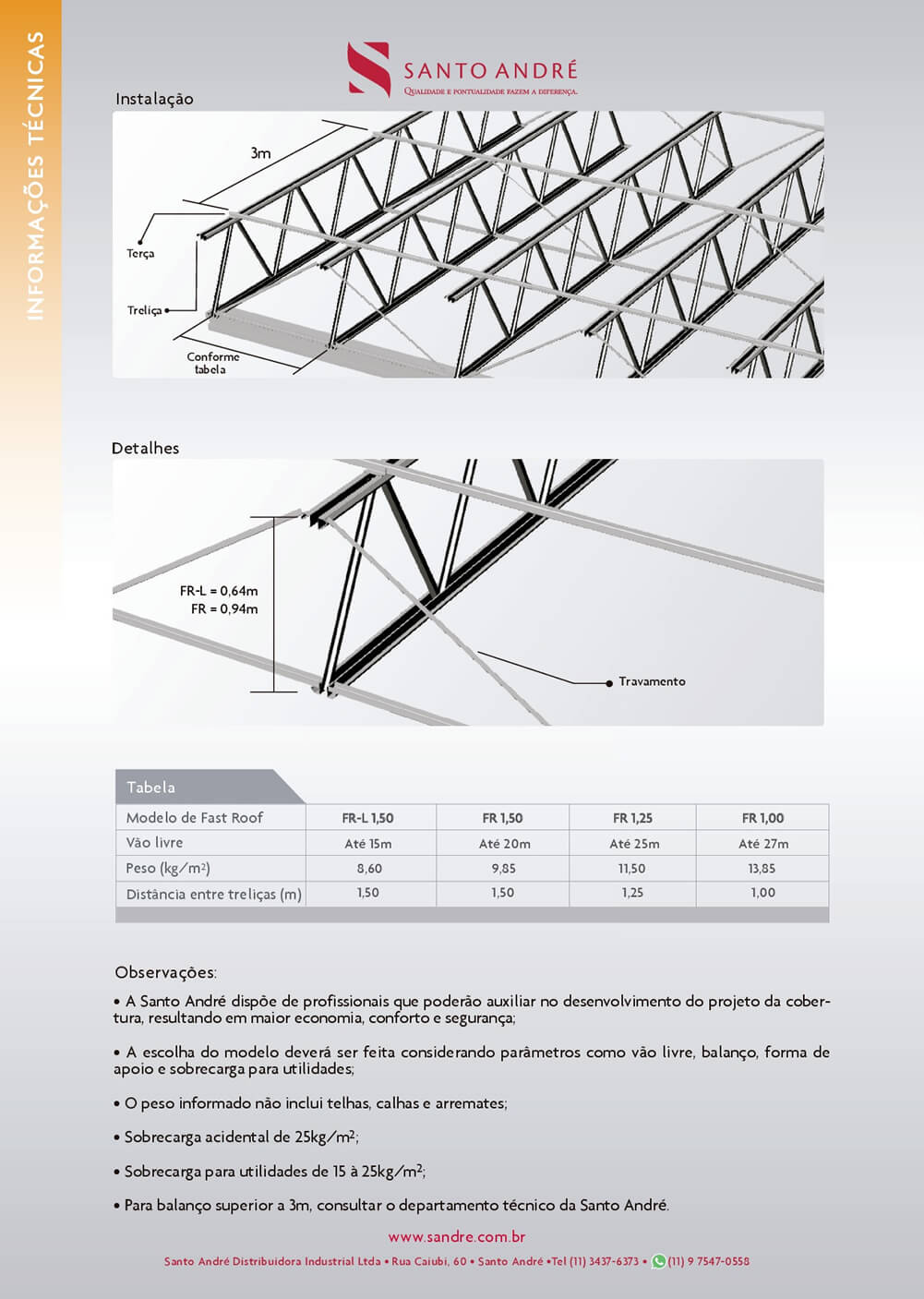 INFORMAÇÕES TÉCNICAS

SANTO ANDRÉ
Qualidade e pontualidade fazem a diferença.

Instalação

3m

Terça

Treliça

Conforme tabela

Detalhes

FR-L = 0,64m
FR = 0,94m

Travamento

Tabela

| Modelo de Fast Roof | FR-L 1,50 | FR 1,50 | FR 1,25 | FR 1,00 |
|---|---|---|---|---|
| Vão livre | Até 15m | Até 20m | Até 25m | Até 27m |
| Peso (kg/m$^2$) | 8,60 | 9,85 | 11,50 | 13,85 |
| Distância entre treliças (m) | 1,50 | 1,50 | 1,25 | 1,00 |

Observações:

• A Santo André dispõe de profissionais que poderão auxiliar no desenvolvimento do projeto da cobertura, resultando em maior economia, conforto e segurança;

• A escolha do modelo deverá ser feita considerando parâmetros como vão livre, balanço, forma de apoio e sobrecarga para utilidades;

• O peso informado não inclui telhas, calhas e arremates;

• Sobrecarga acidental de 25kg/m$^2$;

• Sobrecarga para utilidades de 15 à 25kg/m$^2$;

• Para balanço superior a 3m, consultar o departamento técnico da Santo André.

www.sandre.com.br

Santo André Distribuidora Industrial Ltda • Rua Caiubi, 60 • Santo André •Tel (11) 3437-6373 • (11) 9 7547-0558